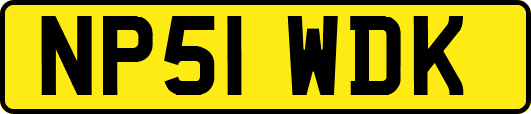 NP51 WDK